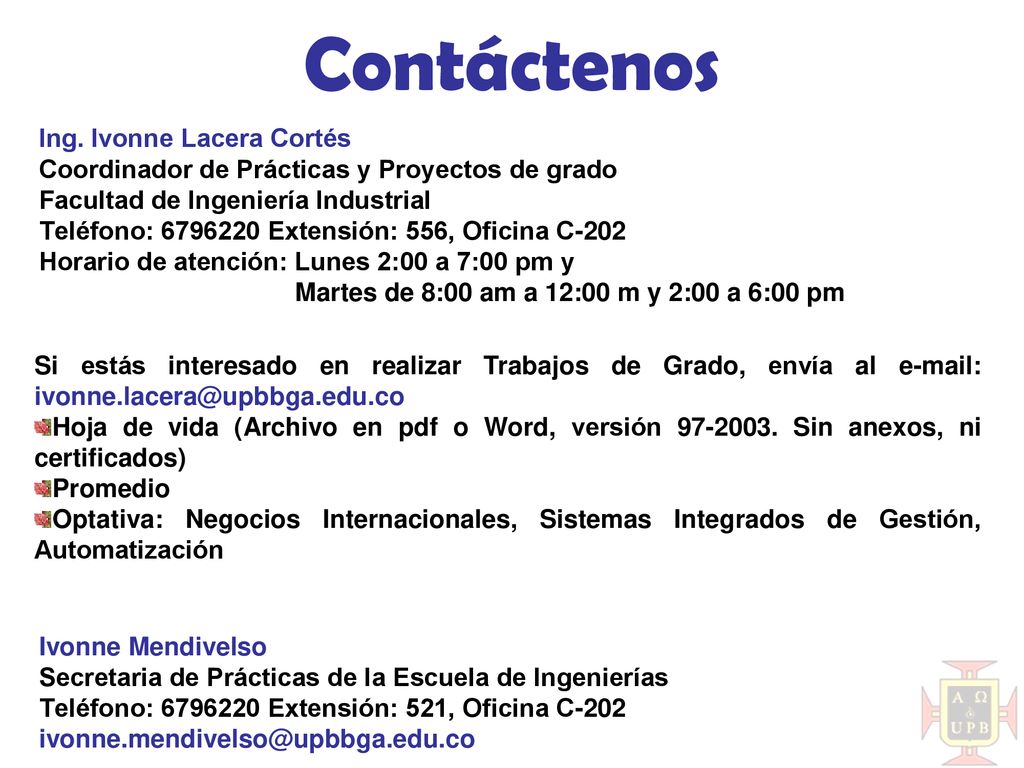 Contáctenos

Ing. Ivonne Lacera Cortés
Coordinador de Prácticas y Proyectos de grado
Facultad de Ingeniería Industrial
Teléfono: 6796220 Extensión: 556, Oficina C-202
Horario de atención: Lunes 2:00 a 7:00 pm y
Martes de 8:00 am a 12:00 m y 2:00 a 6:00 pm

Si estás interesado en realizar Trabajos de Grado, envía al e-mail: ivonne.lacera@upbbga.edu.co
Hoja de vida (Archivo en pdf o Word, versión 97-2003. Sin anexos, ni certificados)
Promedio
Optativa: Negocios Internacionales, Sistemas Integrados de Gestión, Automatización

Ivonne Mendivelso
Secretaria de Prácticas de la Escuela de Ingenierías
Teléfono: 6796220 Extensión: 521, Oficina C-202
ivonne.mendivelso@upbbga.edu.co

A Ω
UPB